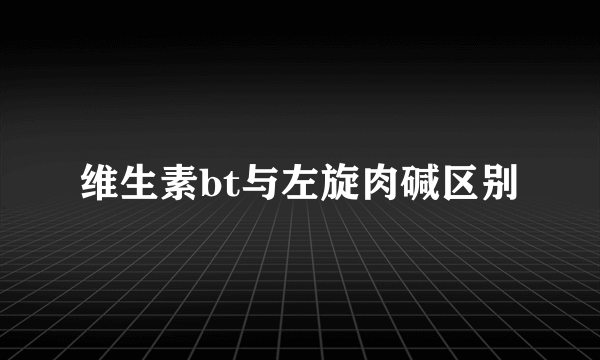 维生素bt与左旋肉碱区别